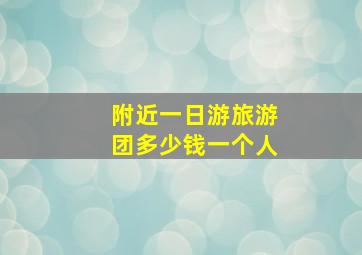 附近一日游旅游团多少钱一个人